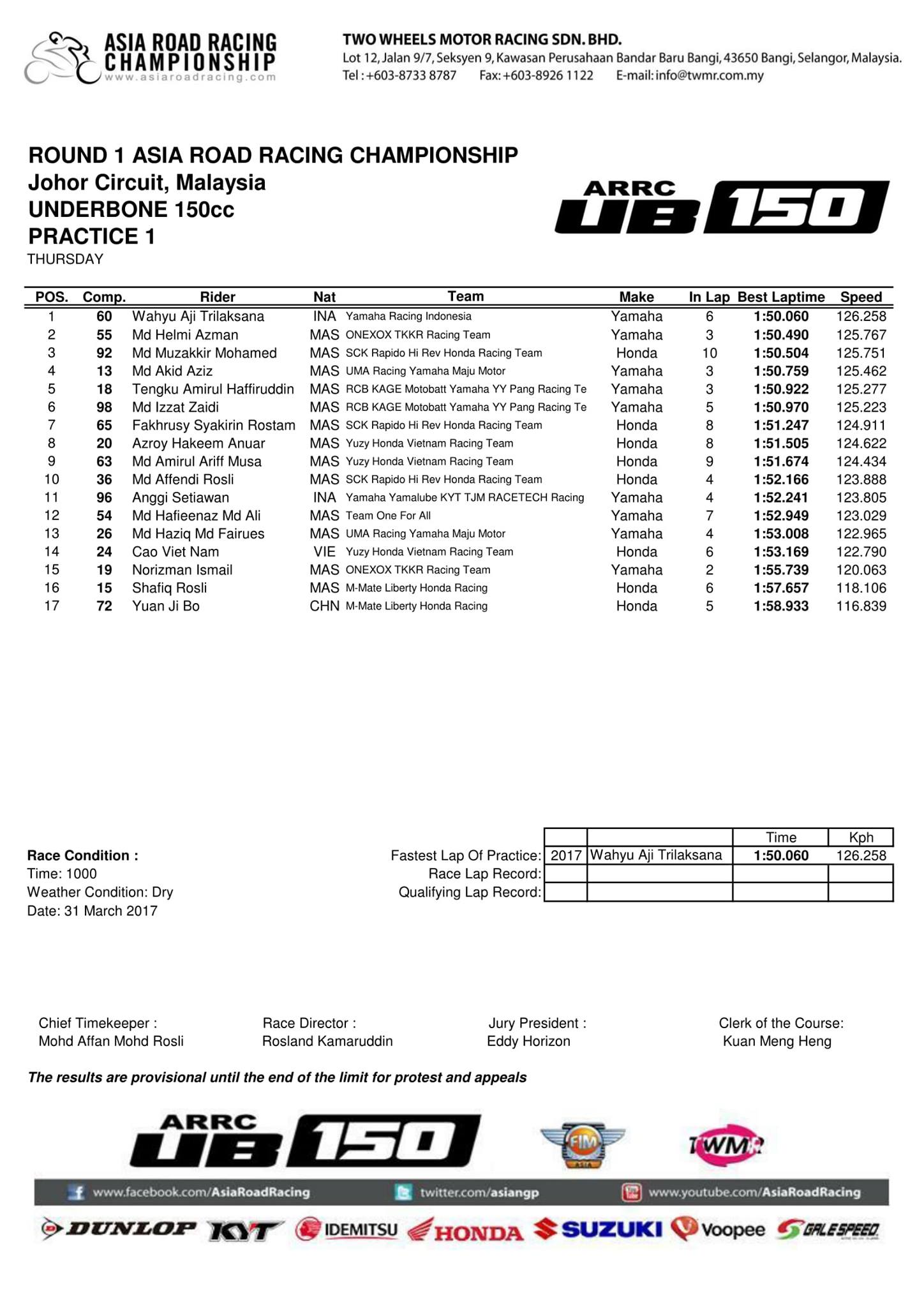 ASIA ROAD RACING CHAMPIONSHIP
www.asiaroadracing.com

TWO WHEELS MOTOR RACING SDN. BHD.
Lot 12, Jalan 9/7, Seksyen 9, Kawasan Perusahaan Bandar Baru Bangi, 43650 Bangi, Selangor, Malaysia.
Tel : +603-8733 8787 Fax: +603-8926 1122 E-mail: info@twmr.com.my

ROUND 1 ASIA ROAD RACING CHAMPIONSHIP
Johor Circuit, Malaysia
UNDERBONE 150cc
PRACTICE 1
THURSDAY

ARRC UB 150

| POS. | Comp. | Rider | Nat | Team | Make | In Lap | Best Laptime | Speed |
|---|---|---|---|---|---|---|---|---|
| 1 | 60 | Wahyu Aji Trilaksana | INA | Yamaha Racing Indonesia | Yamaha | 6 | 1:50.060 | 126.258 |
| 2 | 55 | Md Helmi Azman | MAS | ONEXOX TKKR Racing Team | Yamaha | 3 | 1:50.490 | 125.767 |
| 3 | 92 | Md Muzakkir Mohamed | MAS | SCK Rapido Hi Rev Honda Racing Team | Honda | 10 | 1:50.504 | 125.751 |
| 4 | 13 | Md Akid Aziz | MAS | UMA Racing Yamaha Maju Motor | Yamaha | 3 | 1:50.759 | 125.462 |
| 5 | 18 | Tengku Amirul Haffiruddin | MAS | RCB KAGE Motobatt Yamaha YY Pang Racing Te | Yamaha | 3 | 1:50.922 | 125.277 |
| 6 | 98 | Md Izzat Zaidi | MAS | RCB KAGE Motobatt Yamaha YY Pang Racing Te | Yamaha | 5 | 1:50.970 | 125.223 |
| 7 | 65 | Fakhrusy Syakirin Rostam | MAS | SCK Rapido Hi Rev Honda Racing Team | Honda | 8 | 1:51.247 | 124.911 |
| 8 | 20 | Azroy Hakeem Anuar | MAS | Yuzy Honda Vietnam Racing Team | Honda | 8 | 1:51.505 | 124.622 |
| 9 | 63 | Md Amirul Ariff Musa | MAS | Yuzy Honda Vietnam Racing Team | Honda | 9 | 1:51.674 | 124.434 |
| 10 | 36 | Md Affendi Rosli | MAS | SCK Rapido Hi Rev Honda Racing Team | Honda | 4 | 1:52.166 | 123.888 |
| 11 | 96 | Anggi Setiawan | INA | Yamaha Yamalube KYT TJM RACETECH Racing | Yamaha | 4 | 1:52.241 | 123.805 |
| 12 | 54 | Md Hafieenaz Md Ali | MAS | Team One For All | Yamaha | 7 | 1:52.949 | 123.029 |
| 13 | 26 | Md Haziq Md Fairues | MAS | UMA Racing Yamaha Maju Motor | Yamaha | 4 | 1:53.008 | 122.965 |
| 14 | 24 | Cao Viet Nam | VIE | Yuzy Honda Vietnam Racing Team | Honda | 6 | 1:53.169 | 122.790 |
| 15 | 19 | Norizman Ismail | MAS | ONEXOX TKKR Racing Team | Yamaha | 2 | 1:55.739 | 120.063 |
| 16 | 15 | Shafiq Rosli | MAS | M-Mate Liberty Honda Racing | Honda | 6 | 1:57.657 | 118.106 |
| 17 | 72 | Yuan Ji Bo | CHN | M-Mate Liberty Honda Racing | Honda | 5 | 1:58.933 | 116.839 |

Race Condition :
Time: 1000
Weather Condition: Dry
Date: 31 March 2017

| | | | Time | Kph |
|---|---|---|---|---|
| Fastest Lap Of Practice: | 2017 | Wahyu Aji Trilaksana | 1:50.060 | 126.258 |
| Race Lap Record: | | | | |
| Qualifying Lap Record: | | | | |

Chief Timekeeper :
Mohd Affan Mohd Rosli

Race Director :
Rosland Kamaruddin

Jury President :
Eddy Horizon

Clerk of the Course:
Kuan Meng Heng

The results are provisional until the end of the limit for protest and appeals

ARRC UB 150 FIM ASIA TWMR

www.facebook.com/AsiaRoadRacing twitter.com/asiangp www.youtube.com/AsiaRoadRacing

DUNLOP KYT IDEMITSU HONDA SUZUKI Voopee GALESPEED